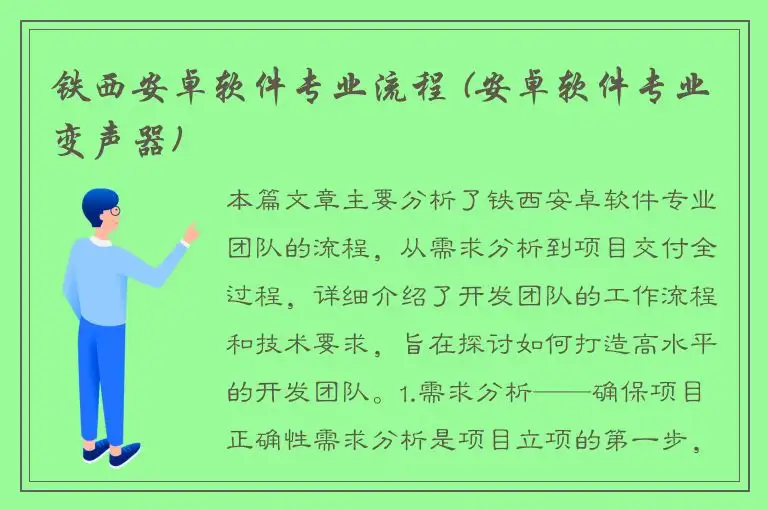 铁西安卓软件专业流程（安卓软件专业变声器）

本篇文章主要分析了铁西安卓软件专业团队的流程，从需求分析到项目交付全过程，详细介绍了开发团队的工作流程和技术要求，旨在探讨如何打造高水平的开发团队。1.需求分析——确保项目正确性需求分析是项目立项的第一步，